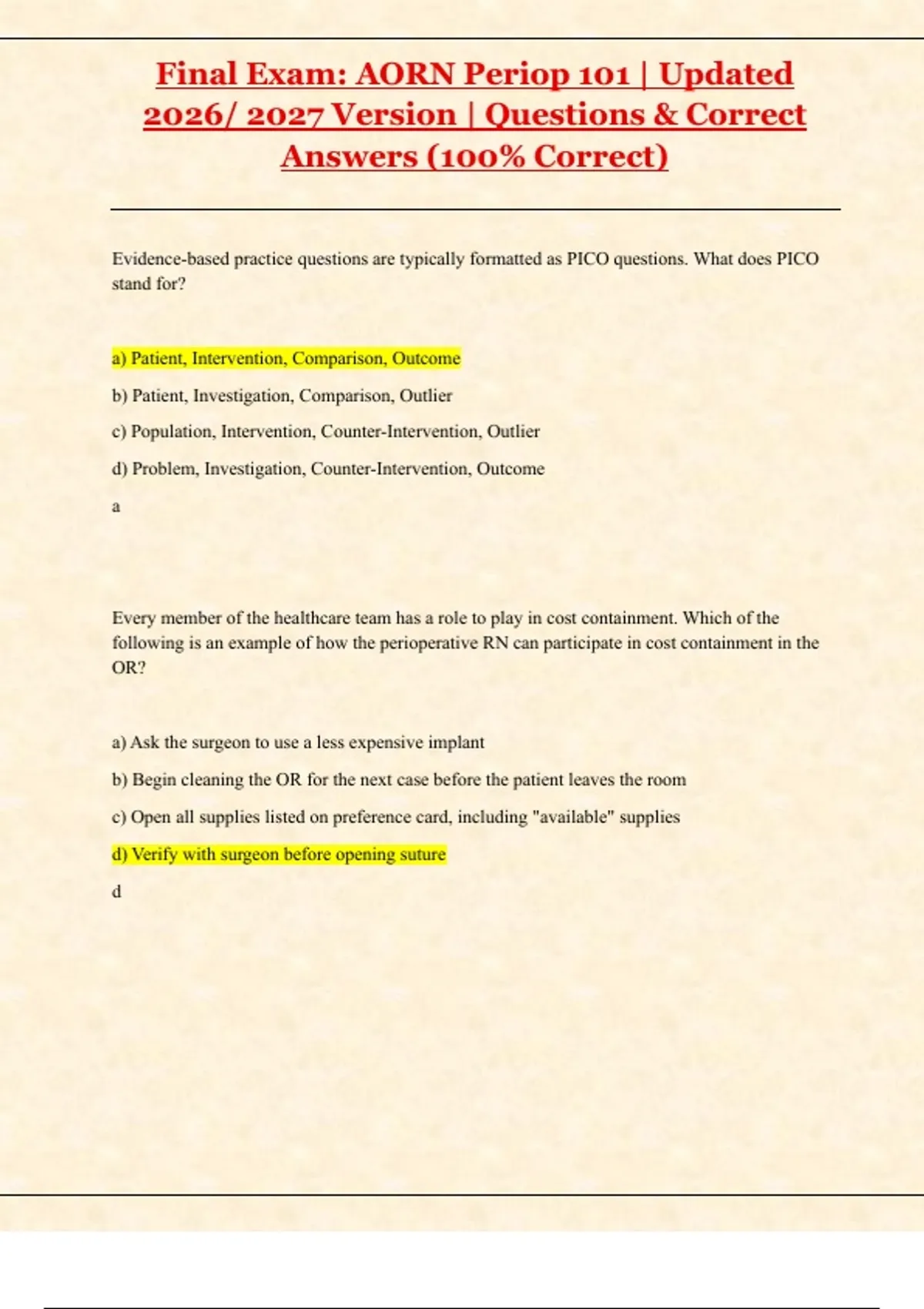 Final Exam: AORN Periop 101 | Updated 2026/ 2027 Version | Questions & Correct Answers (100% Correct)

Evidence-based practice questions are typically formatted as PICO questions. What does PICO stand for?

a) Patient, Intervention, Comparison, Outcome

b) Patient, Investigation, Comparison, Outlier

c) Population, Intervention, Counter-Intervention, Outlier

d) Problem, Investigation, Counter-Intervention, Outcome

a

Every member of the healthcare team has a role to play in cost containment. Which of the following is an example of how the perioperative RN can participate in cost containment in the OR?

a) Ask the surgeon to use a less expensive implant

b) Begin cleaning the OR for the next case before the patient leaves the room

c) Open all supplies listed on preference card, including "available" supplies

d) Verify with surgeon before opening suture

d